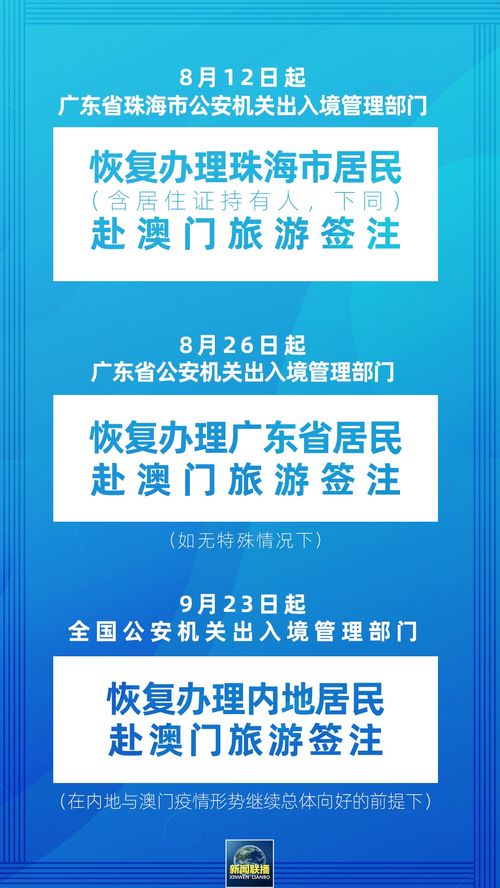 8月12日起
广东省珠海市公安机关出入境管理部门

恢复办理珠海市居民
（含居住证持有人，下同）
赴澳门旅游签注

8月26日起
广东省公安机关出入境管理部门

恢复办理广东省居民
赴澳门旅游签注

（如无特殊情况下）

9月23日起
全国公安机关出入境管理部门

恢复办理内地居民
赴澳门旅游签注

（在内地与澳门疫情形势继续总体向好的前提下）

新闻联播
XINWEN LIANBO